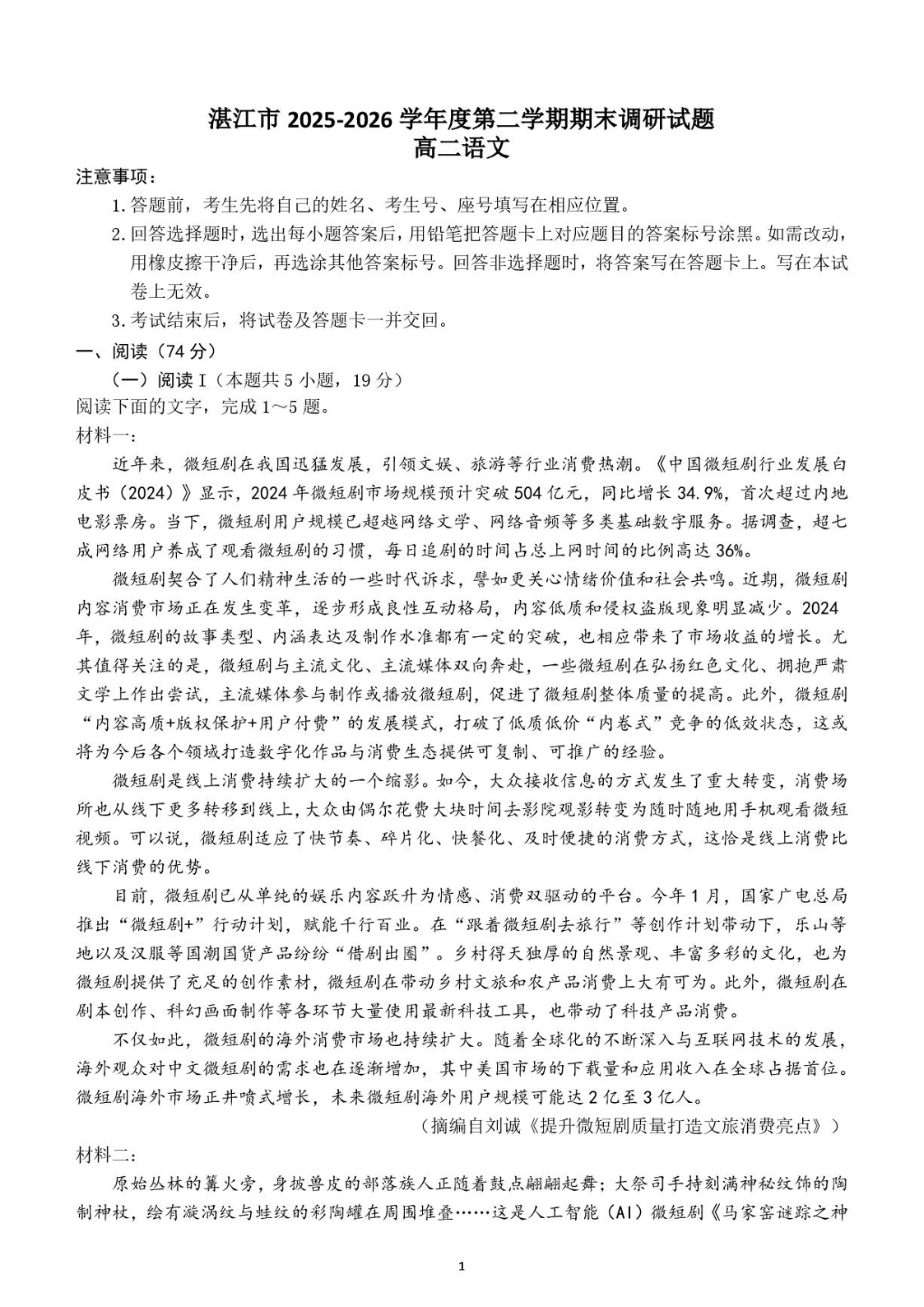 湛江市 2025-2026 学年度第二学期期末调研试题
高二语文

注意事项：
1. 答题前，考生先将自己的姓名、考生号、座号填写在相应位置。
2. 回答选择题时，选出每小题答案后，用铅笔把答题卡上对应题目的答案标号涂黑。如需改动，用橡皮擦干净后，再选涂其他答案标号。回答非选择题时，将答案写在答题卡上。写在本试卷上无效。
3. 考试结束后，将试卷及答题卡一并交回。

一、阅读（74 分）
（一）阅读 I（本题共 5 小题，19 分）
阅读下面的文字，完成 1～5 题。
材料一：

近年来，微短剧在我国迅猛发展，引领文娱、旅游等行业消费热潮。《中国微短剧行业发展白皮书（2024）》显示，2024 年微短剧市场规模预计突破 504 亿元，同比增长 34.9%，首次超过内地电影票房。当下，微短剧用户规模已超越网络文学、网络音频等多类基础数字服务。据调查，超七成网络用户养成了观看微短剧的习惯，每日追剧的时间占总上网时间的比例高达 36%。

微短剧契合了人们精神生活的一些时代诉求，譬如更关心情绪价值和社会共鸣。近期，微短剧内容消费市场正在发生变革，逐步形成良性互动格局，内容低质和侵权盗版现象明显减少。2024 年，微短剧的故事类型、内涵表达及制作水准都有一定的突破，也相应带来了市场收益的增长。尤其值得关注的是，微短剧与主流文化、主流媒体双向奔赴，一些微短剧在弘扬红色文化、拥抱严肃文学上作出尝试，主流媒体参与制作或播放微短剧，促进了微短剧整体质量的提高。此外，微短剧“内容高质+版权保护+用户付费”的发展模式，打破了低质低价“内卷式”竞争的低效状态，这或将为今后各个领域打造数字化作品与消费生态提供可复制、可推广的经验。

微短剧是线上消费持续扩大的一个缩影。如今，大众接收信息的方式发生了重大转变，消费场所也从线下更多转移到线上，大众由偶尔花费大块时间去影院观影转变为随时随地用手机观看微短视频。可以说，微短剧适应了快节奏、碎片化、快餐化、及时便捷的消费方式，这恰是线上消费比线下消费的优势。

目前，微短剧已从单纯的娱乐内容跃升为情感、消费双驱动的平台。今年 1 月，国家广电总局推出“微短剧+”行动计划，赋能千行百业。在“跟着微短剧去旅行”等创作计划带动下，乐山等地以及汉服等国潮国货产品纷纷“借剧出圈”。乡村得天独厚的自然景观、丰富多彩的文化，也为微短剧提供了充足的创作素材，微短剧在带动乡村文旅和农产品消费上大有可为。此外，微短剧在剧本创作、科幻画面制作等各环节大量使用最新科技工具，也带动了科技产品消费。

不仅如此，微短剧的海外消费市场也持续扩大。随着全球化的不断深入与互联网技术的发展，海外观众对中文微短剧的需求也在逐渐增加，其中美国市场的下载量和应用收入在全球占据首位。微短剧海外市场正井喷式增长，未来微短剧海外用户规模可能达 2 亿至 3 亿人。

（摘编自刘诚《提升微短剧质量打造文旅消费亮点》）

材料二：

原始丛林的篝火旁，身披兽皮的部落族人正随着鼓点翩翩起舞；大祭司手持刻满神秘纹饰的陶制神杖，绘有漩涡纹与蛙纹的彩陶罐在周围堆叠……这是人工智能（AI）微短剧《马家窑谜踪之神

1